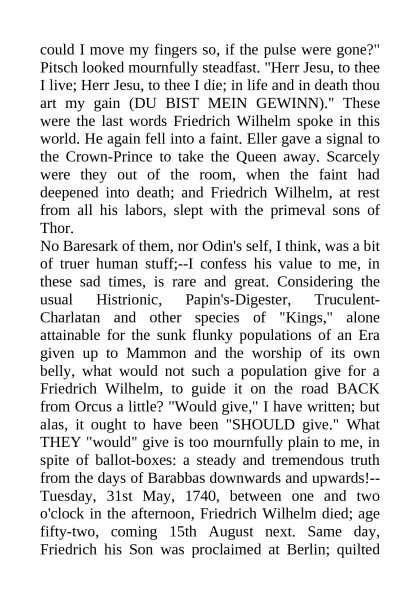 could I move my fingers so, if the pulse were gone?" Pitsch looked mournfully steadfast. "Herr Jesu, to thee I live; Herr Jesu, to thee I die; in life and in death thou art my gain (DU BIST MEIN GEWINN)." These were the last words Friedrich Wilhelm spoke in this world. He again fell into a faint. Eller gave a signal to the Crown-Prince to take the Queen away. Scarcely were they out of the room, when the faint had deepened into death; and Friedrich Wilhelm, at rest from all his labors, slept with the primeval sons of Thor.
No Baresark of them, nor Odin's self, I think, was a bit of truer human stuff;--I confess his value to me, in these sad times, is rare and great. Considering the usual Histrionic, Papin's-Digester, Truculent-Charlatan and other species of "Kings," alone attainable for the sunk flunky populations of an Era given up to Mammon and the worship of its own belly, what would not such a population give for a Friedrich Wilhelm, to guide it on the road BACK from Orcus a little? "Would give," I have written; but alas, it ought to have been "SHOULD give." What THEY "would" give is too mournfully plain to me, in spite of ballot-boxes: a steady and tremendous truth from the days of Barabbas downwards and upwards!--Tuesday, 31st May, 1740, between one and two o'clock in the afternoon, Friedrich Wilhelm died; age fifty-two, coming 15th August next. Same day, Friedrich his Son was proclaimed at Berlin; quilted